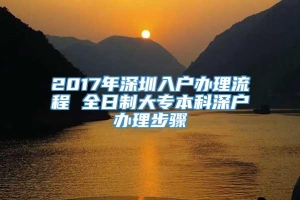 2017年深圳入户办理流程 全日制大专本科深户办理步骤